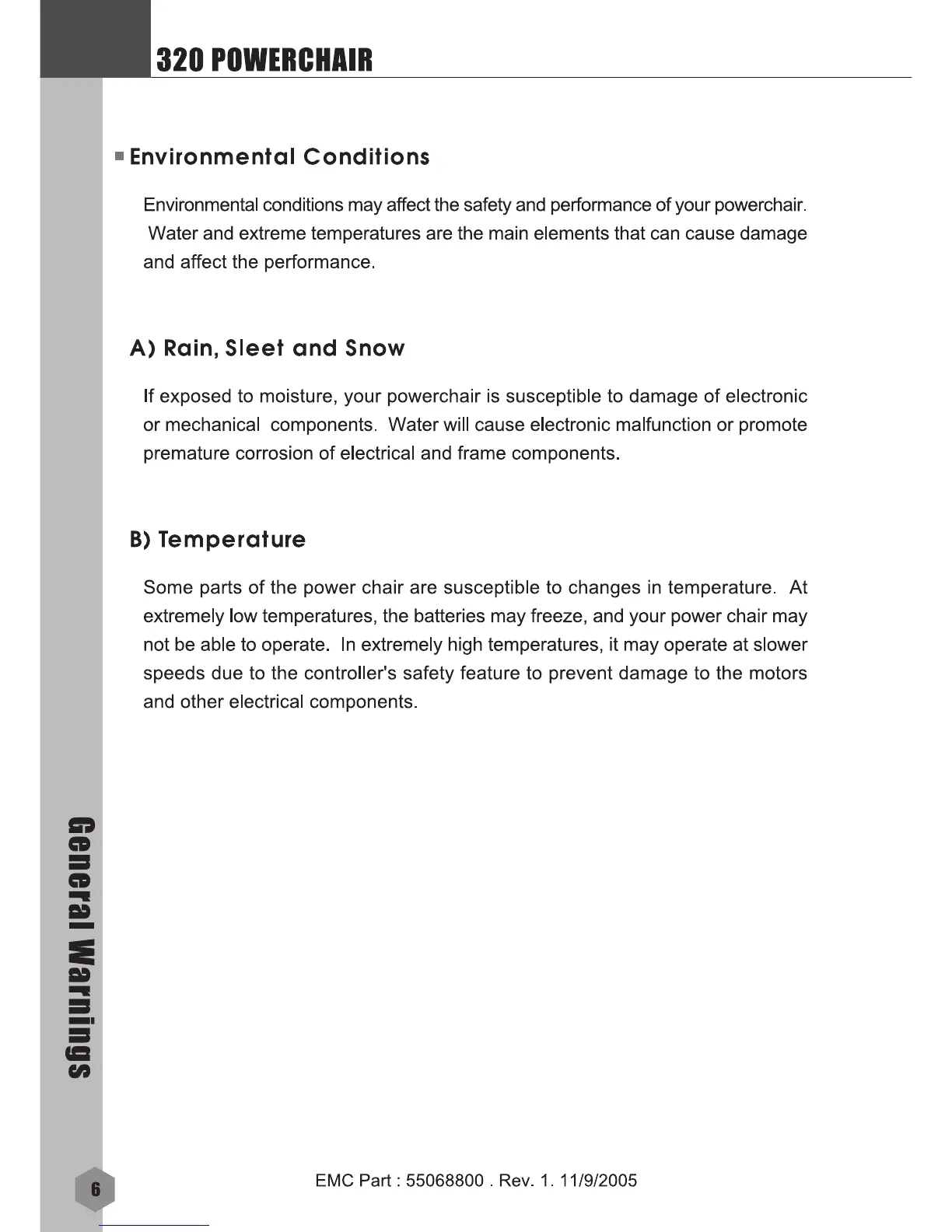 320 POWERCHAIR

Environmental Conditions

Environmental conditions may affect the safety and performance of your powerchair. Water and extreme temperatures are the main elements that can cause damage and affect the performance.

A) Rain, Sleet and Snow

If exposed to moisture, your powerchair is susceptible to damage of electronic or mechanical components. Water will cause electronic malfunction or promote premature corrosion of electrical and frame components.

B) Temperature

Some parts of the power chair are susceptible to changes in temperature. At extremely low temperatures, the batteries may freeze, and your power chair may not be able to operate. In extremely high temperatures, it may operate at slower speeds due to the controller's safety feature to prevent damage to the motors and other electrical components.

General Warnings

6

EMC Part : 55068800 . Rev. 1. 11/9/2005